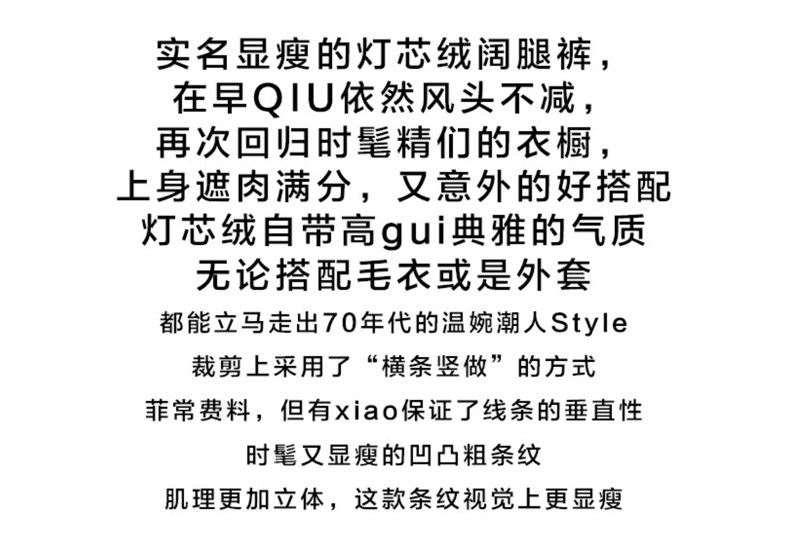 实名显瘦的灯芯绒阔腿裤，
在早QIU依然风头不减，
再次回归时髦精们的衣橱，
上身遮肉满分，又意外的好搭配
灯芯绒自带高gui典雅的气质
无论搭配毛衣或是外套
都能立马走出70年代的温婉潮人Style
裁剪上采用了“横条竖做”的方式
菲常费料，但有xiao保证了线条的垂直性
时髦又显瘦的凹凸粗条纹
肌理更加立体，这款条纹视觉上更显瘦